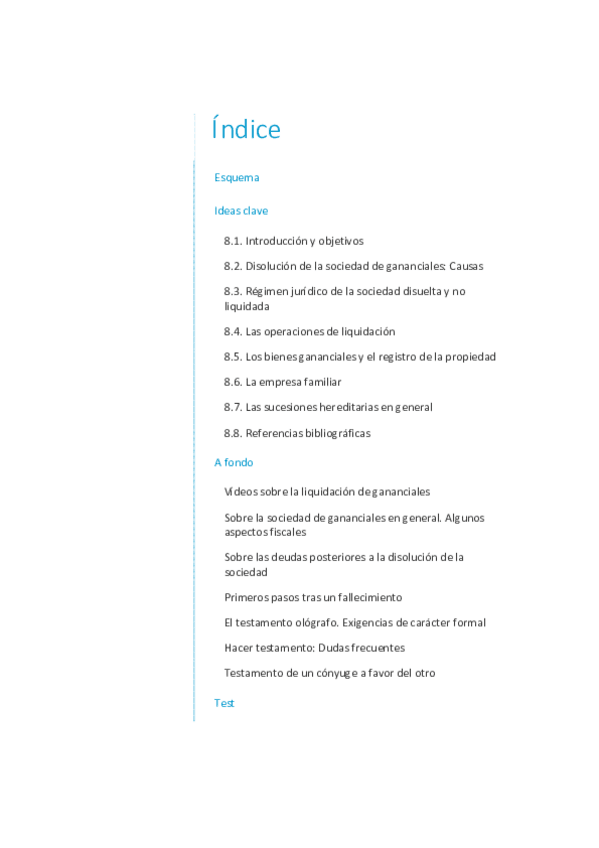 Índice

Esquema

Ideas clave

8.1. Introducción y objetivos

8.2. Disolución de la sociedad de gananciales: Causas

8.3. Régimen jurídico de la sociedad disuelta y no liquidada

8.4. Las operaciones de liquidación

8.5. Los bienes gananciales y el registro de la propiedad

8.6. La empresa familiar

8.7. Las sucesiones hereditarias en general

8.8. Referencias bibliográficas

A fondo

Videos sobre la liquidación de gananciales

Sobre la sociedad de gananciales en general. Algunos aspectos fiscales

Sobre las deudas posteriores a la disolución de la sociedad

Primeros pasos tras un fallecimiento

El testamento ológrafo. Exigencias de carácter formal

Hacer testamento: Dudas frecuentes

Testamento de un cónyuge a favor del otro

Test